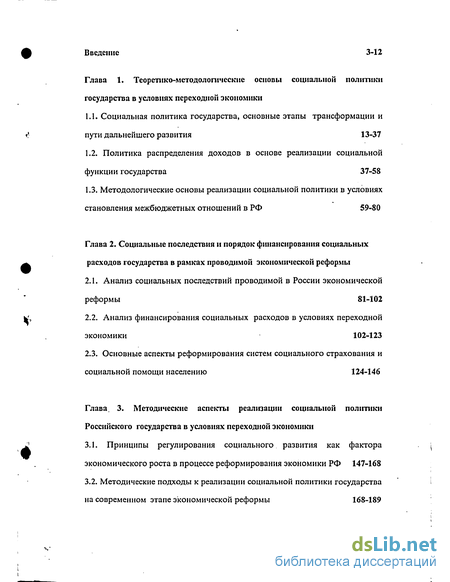 Введение 3-12

Глава 1. Теоретико-методологические основы социальной политики государства в условиях переходной экономики

1.1. Социальная политика государства, основные этапы трансформации и пути дальнейшего развития 13-37

1.2. Политика распределения доходов в основе реализации социальной функции государства 37-58

1.3. Методологические основы реализации социальной политики в условиях становления межбюджетных отношений в РФ 59-80

Глава 2. Социальные последствия и порядок финансирования социальных расходов государства в рамках проводимой экономической реформы

2.1. Анализ социальных последствий проводимой в России экономической реформы 81-102

2.2. Анализ финансирования социальных расходов в условиях переходной экономики 102-123

2.3. Основные аспекты реформирования систем социального страхования и социальной помощи населению 124-146

Глава 3. Методические аспекты реализации социальной политики Российского государства в условиях переходной экономики

3.1. Принципы регулирования социального развития как фактора экономического роста в процессе реформирования экономики РФ 147-168

3.2. Методические подходы к реализации социальной политики государства на современном этапе экономической реформы 168-189

dsLib.net
библиотека диссертаций